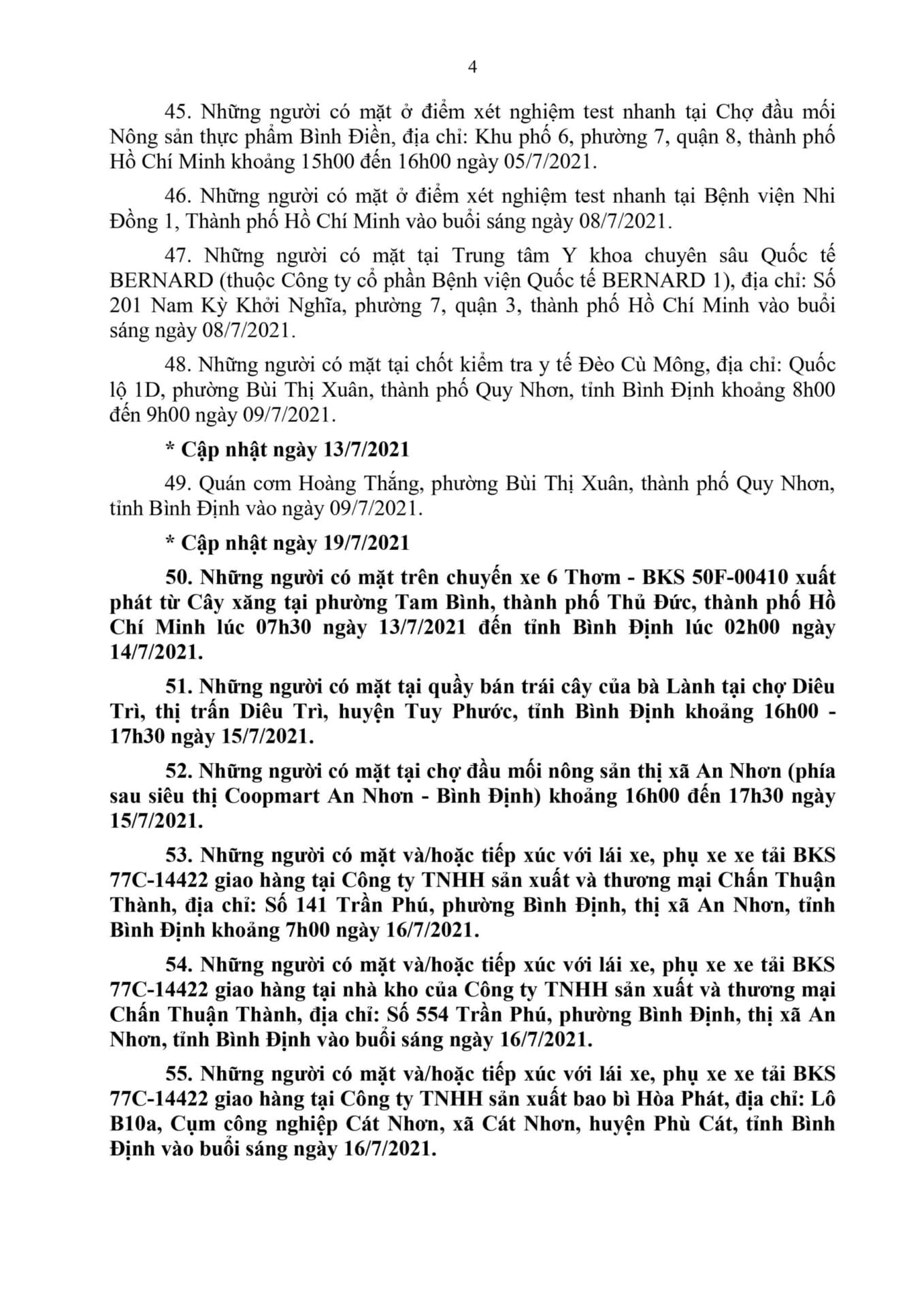 4

45. Những người có mặt ở điểm xét nghiệm test nhanh tại Chợ đầu mối Nông sản thực phẩm Bình Điền, địa chỉ: Khu phố 6, phường 7, quận 8, thành phố Hồ Chí Minh khoảng 15h00 đến 16h00 ngày 05/7/2021.

46. Những người có mặt ở điểm xét nghiệm test nhanh tại Bệnh viện Nhi Đồng 1, Thành phố Hồ Chí Minh vào buổi sáng ngày 08/7/2021.

47. Những người có mặt tại Trung tâm Y khoa chuyên sâu Quốc tế BERNARD (thuộc Công ty cổ phần Bệnh viện Quốc tế BERNARD 1), địa chỉ: Số 201 Nam Kỳ Khởi Nghĩa, phường 7, quận 3, thành phố Hồ Chí Minh vào buổi sáng ngày 08/7/2021.

48. Những người có mặt tại chốt kiểm tra y tế Đèo Cù Mông, địa chỉ: Quốc lộ 1D, phường Bùi Thị Xuân, thành phố Quy Nhơn, tỉnh Bình Định khoảng 8h00 đến 9h00 ngày 09/7/2021.

* Cập nhật ngày 13/7/2021

49. Quán cơm Hoàng Thắng, phường Bùi Thị Xuân, thành phố Quy Nhơn, tỉnh Bình Định vào ngày 09/7/2021.

* Cập nhật ngày 19/7/2021

50. Những người có mặt trên chuyến xe 6 Thơm - BKS 50F-00410 xuất phát từ Cây xăng tại phường Tam Bình, thành phố Thủ Đức, thành phố Hồ Chí Minh lúc 07h30 ngày 13/7/2021 đến tỉnh Bình Định lúc 02h00 ngày 14/7/2021.

51. Những người có mặt tại quầy bán trái cây của bà Lành tại chợ Diêu Trì, thị trấn Diêu Trì, huyện Tuy Phước, tỉnh Bình Định khoảng 16h00 - 17h30 ngày 15/7/2021.

52. Những người có mặt tại chợ đầu mối nông sản thị xã An Nhơn (phía sau siêu thị Coopmart An Nhơn - Bình Định) khoảng 16h00 đến 17h30 ngày 15/7/2021.

53. Những người có mặt và/hoặc tiếp xúc với lái xe, phụ xe xe tải BKS 77C-14422 giao hàng tại Công ty TNHH sản xuất và thương mại Chấn Thuận Thành, địa chỉ: Số 141 Trần Phú, phường Bình Định, thị xã An Nhơn, tỉnh Bình Định khoảng 7h00 ngày 16/7/2021.

54. Những người có mặt và/hoặc tiếp xúc với lái xe, phụ xe xe tải BKS 77C-14422 giao hàng tại nhà kho của Công ty TNHH sản xuất và thương mại Chấn Thuận Thành, địa chỉ: Số 554 Trần Phú, phường Bình Định, thị xã An Nhơn, tỉnh Bình Định vào buổi sáng ngày 16/7/2021.

55. Những người có mặt và/hoặc tiếp xúc với lái xe, phụ xe xe tải BKS 77C-14422 giao hàng tại Công ty TNHH sản xuất bao bì Hòa Phát, địa chỉ: Lô B10a, Cụm công nghiệp Cát Nhơn, xã Cát Nhơn, huyện Phù Cát, tỉnh Bình Định vào buổi sáng ngày 16/7/2021.